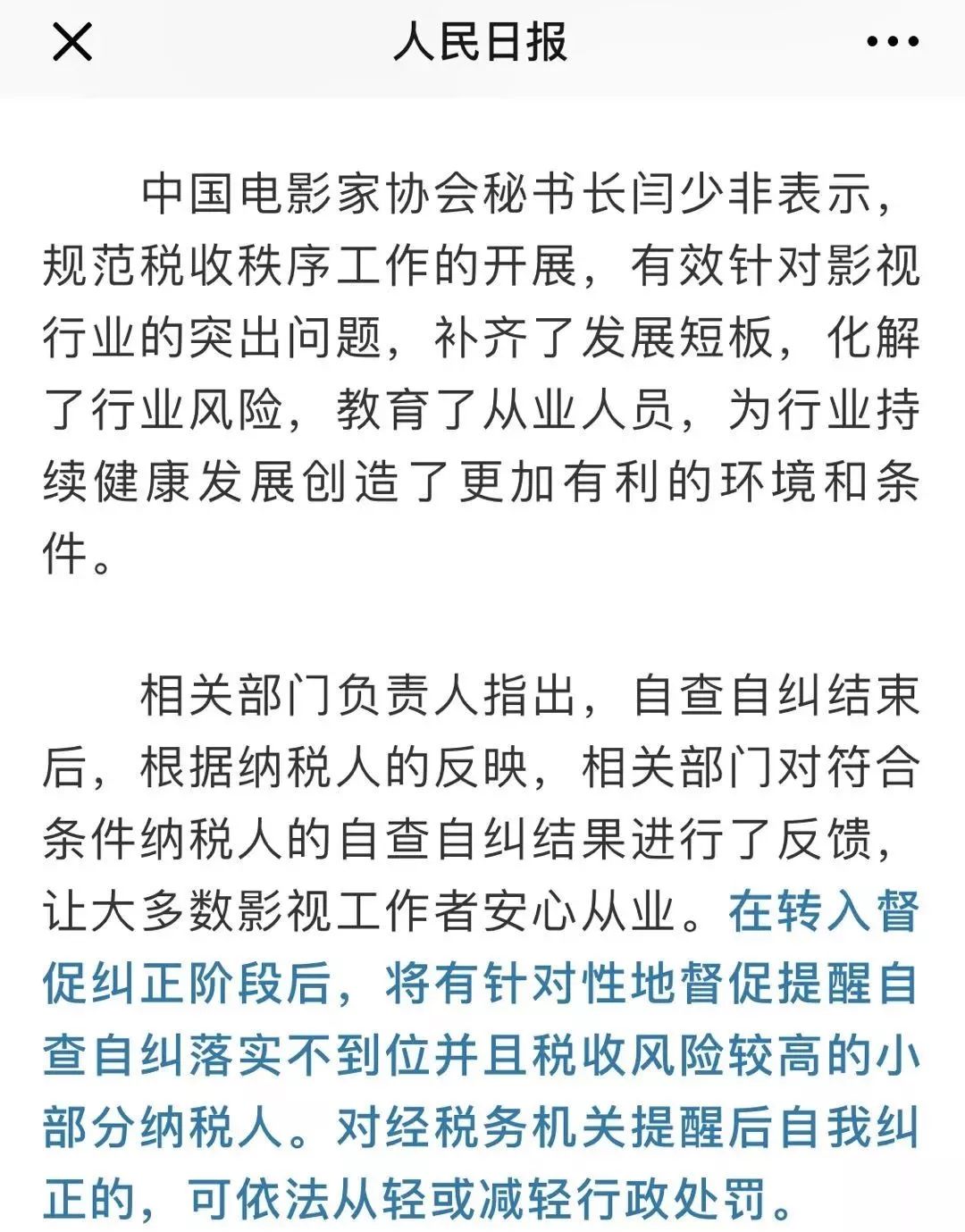 人民日报

中国电影家协会秘书长闫少非表示，规范税收秩序工作的开展，有效针对影视行业的突出问题，补齐了发展短板，化解了行业风险，教育了从业人员，为行业持续健康发展创造了更加有利的环境和条件。

相关部门负责人指出，自查自纠结束后，根据纳税人的反映，相关部门对符合条件纳税人的自查自纠结果进行了反馈，让大多数影视工作者安心从业。在转入督促纠正阶段后，将有针对性地督促提醒自查自纠落实不到位并且税收风险较高的小部分纳税人。对经税务机关提醒后自我纠正的，可依法从轻或减轻行政处罚。